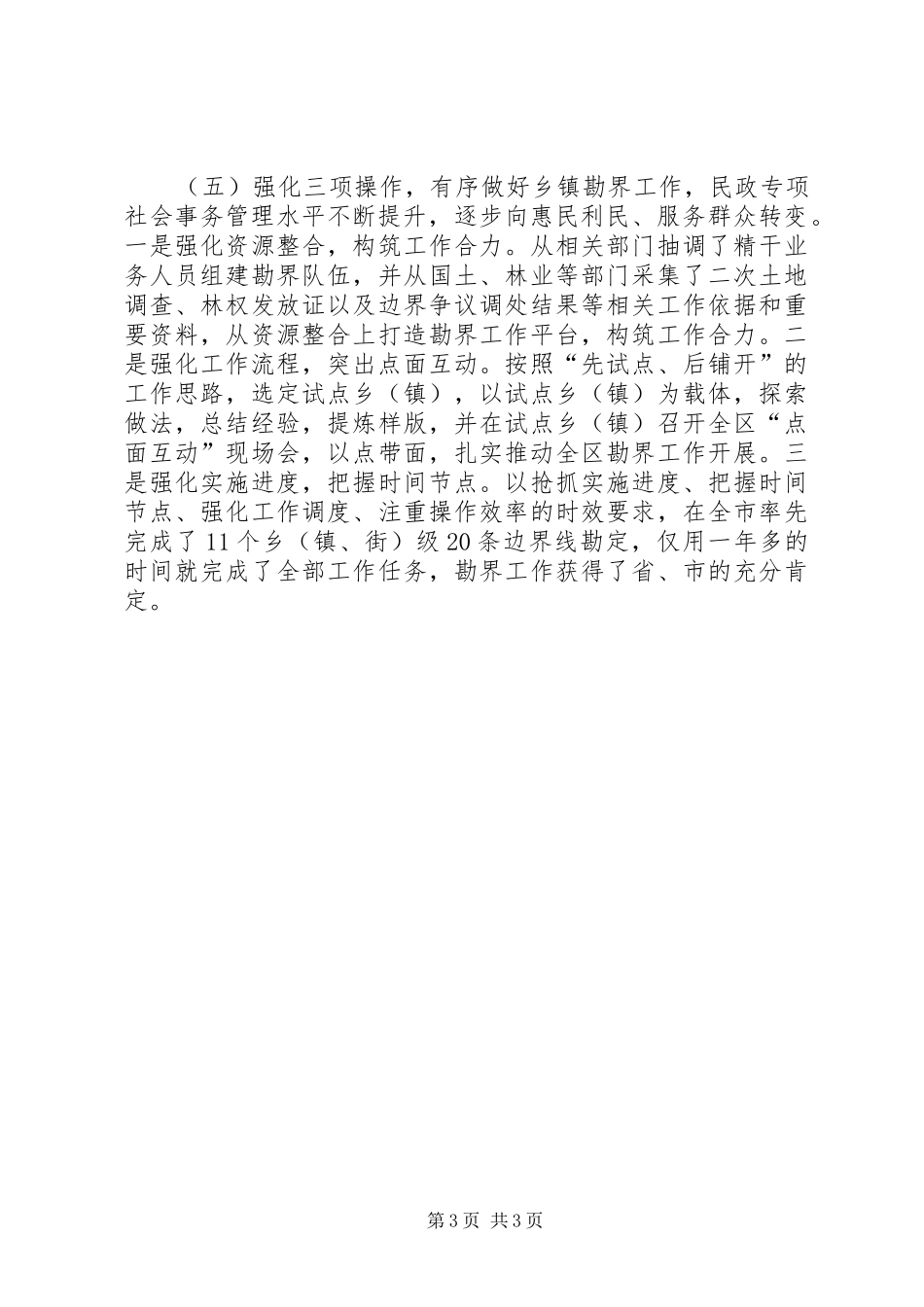 （五）强化三项操作，有序做好乡镇勘界工作，民政专项社会事务管理水平不断提升，逐步向惠民利民、服务群众转变。一是强化资源整合，构筑工作合力。从相关部门抽调了精干业务人员组建勘界队伍，并从国土、林业等部门采集了二次土地调查、林权发放证以及边界争议调处结果等相关工作依据和重要资料，从资源整合上打造勘界工作平台，构筑工作合力。二是强化工作流程，突出点面互动。按照“先试点、后铺开”的工作思路，选定试点乡（镇），以试点乡（镇）为载体，探索做法，总结经验，提炼样版，并在试点乡（镇）召开全区“点面互动”现场会，以点带面，扎实推动全区勘界工作开展。三是强化实施进度，把握时间节点。以抢抓实施进度、把握时间节点、强化工作调度、注重操作效率的时效要求，在全市率先完成了11个乡（镇、街）级20条边界线勘定，仅用一年多的时间就完成了全部工作任务，勘界工作获得了省、市的充分肯定。

第3页 共3页